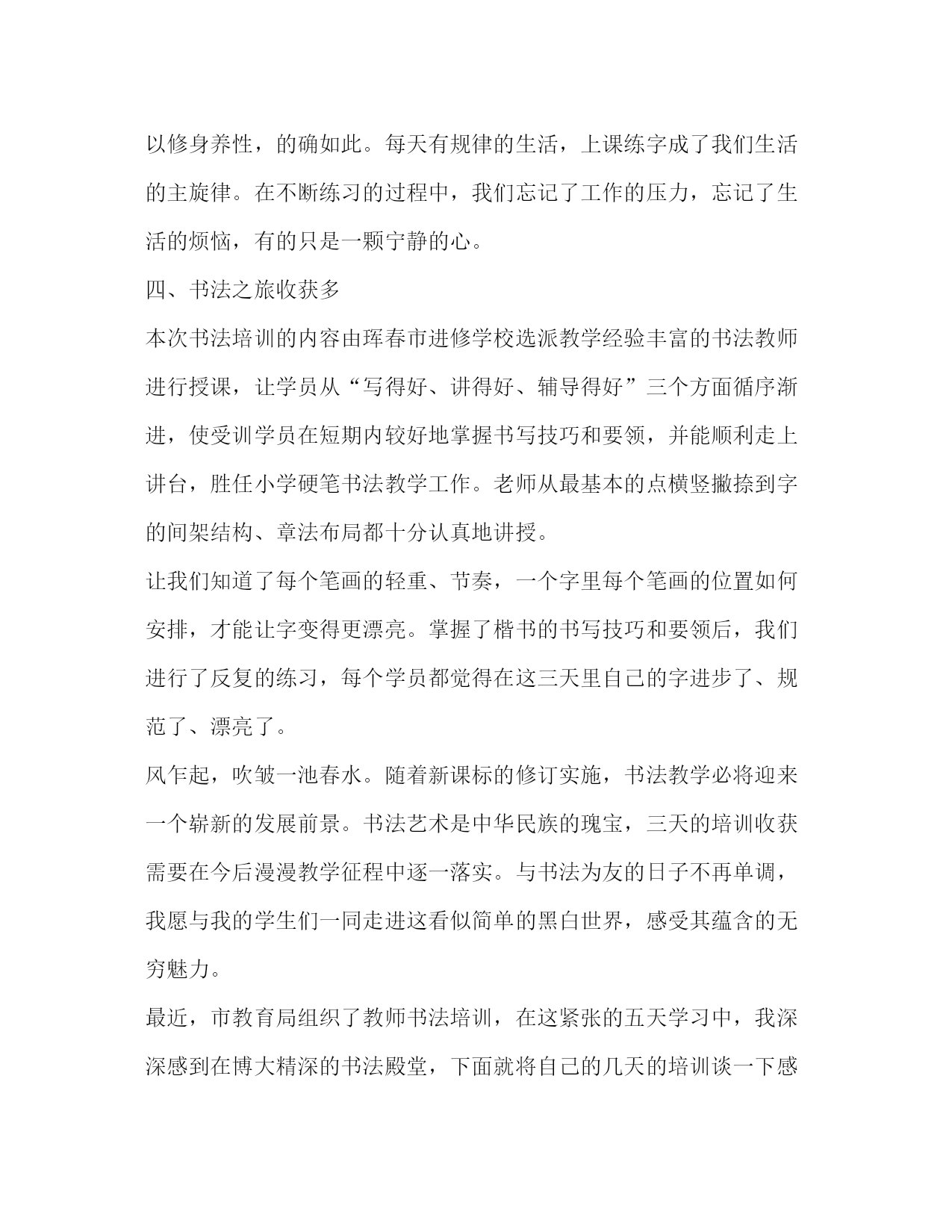 以修身养性，的确如此。每天有规律的生活，上课练字成了我们生活的主旋律。在不断练习的过程中，我们忘记了工作的压力，忘记了生活的烦恼，有的只是一颗宁静的心。

四、书法之旅收获多

本次书法培训的内容由珲春市进修学校选派教学经验丰富的书法教师进行授课，让学员从“写得好、讲得好、辅导得好”三个方面循序渐进，使受训学员在短期内较好地掌握书写技巧和要领，并能顺利走上讲台，胜任小学硬笔书法教学工作。老师从最基本的点横竖撇捺到字的间架结构、章法布局都十分认真地讲授。

让我们知道了每个笔画的轻重、节奏，一个字里每个笔画的位置如何安排，才能让字变得更漂亮。掌握了楷书的书写技巧和要领后，我们进行了反复的练习，每个学员都觉得在这三天里自己的字进步了、规范了、漂亮了。

风乍起，吹皱一池春水。随着新课标的修订实施，书法教学必将迎来一个崭新的发展前景。书法艺术是中华民族的瑰宝，三天的培训收获需要在今后漫漫教学征程中逐一落实。与书法为友的日子不再单调，我愿与我的学生们一同走进这看似简单的黑白世界，感受其蕴含的无穷魅力。

最近，市教育局组织了教师书法培训，在这紧张的五天学习中，我深深感到在博大精深的书法殿堂，下面就将自己的几天的培训谈一下感